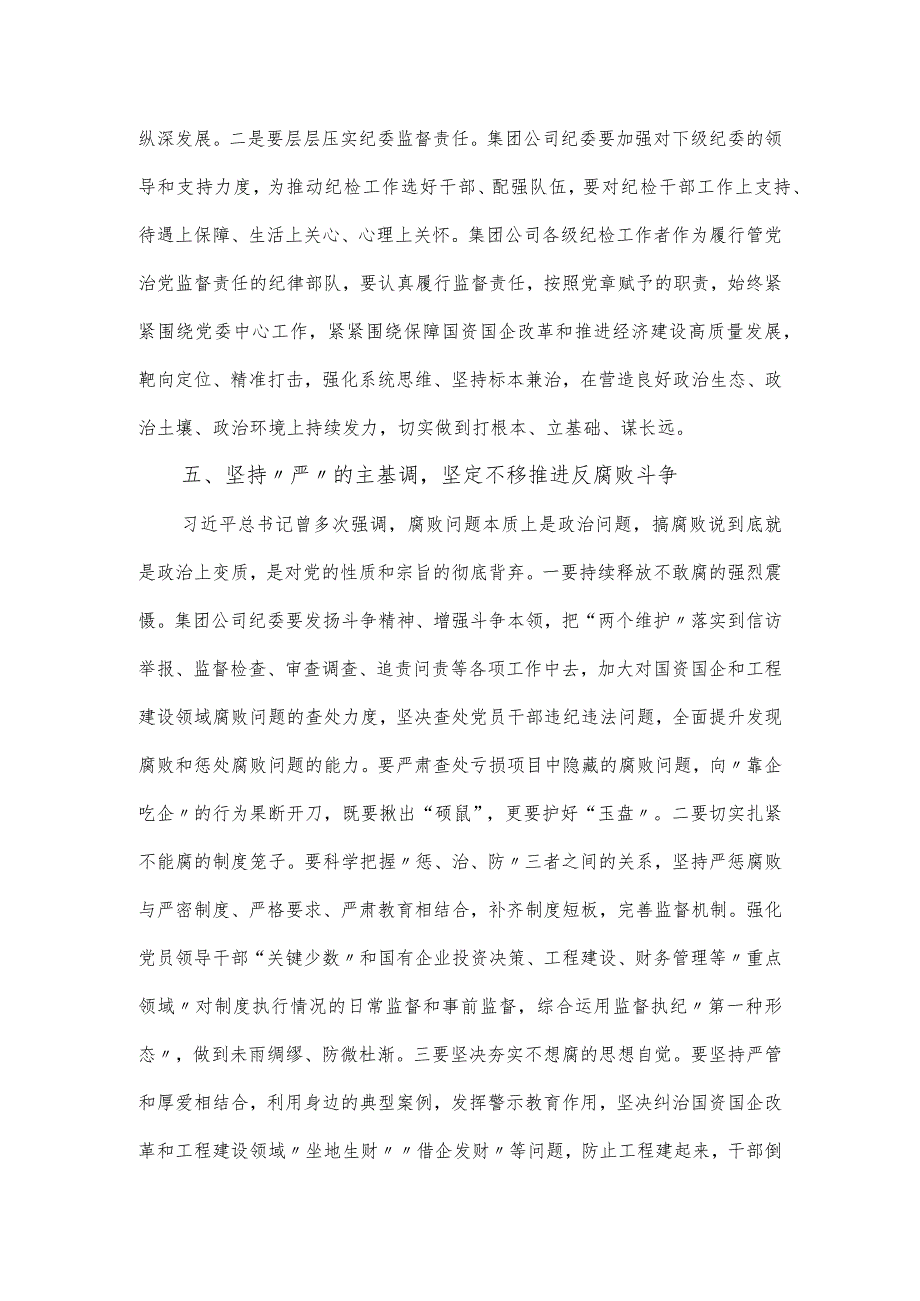 纵深发展。二是要层层压实纪委监督责任。集团公司纪委要加强对下级纪委的领导和支持力度，为推动纪检工作选好干部、配强队伍，要对纪检干部工作上支持、待遇上保障、生活上关心、心理上关怀。集团公司各级纪检工作者作为履行管党治党监督责任的纪律部队，要认真履行监督责任，按照党章赋予的职责，始终紧紧围绕党委中心工作，紧紧围绕保障国资国企改革和推进经济建设高质量发展，靶向定位、精准打击，强化系统思维、坚持标本兼治，在营造良好政治生态、政治土壤、政治环境上持续发力，切实做到打根本、立基础、谋长远。

五、坚持〃严〃的主基调，坚定不移推进反腐败斗争

习近平总书记曾多次强调，腐败问题本质上是政治问题，搞腐败说到底就是政治上变质，是对党的性质和宗旨的彻底背弃。一要持续释放不敢腐的强烈震慑。集团公司纪委要发扬斗争精神、增强斗争本领，把“两个维护〃落实到信访举报、监督检查、审查调查、追责问责等各项工作中去，加大对国资国企和工程建设领域腐败问题的查处力度，坚决查处党员干部违纪违法问题，全面提升发现腐败和惩处腐败问题的能力。要严肃查处亏损项目中隐藏的腐败问题，向〃靠企吃企〃的行为果断开刀，既要揪出“硕鼠”，更要护好“玉盘〃。二要切实扎紧不能腐的制度笼子。要科学把握〃惩、治、防〃三者之间的关系，坚持严惩腐败与严密制度、严格要求、严肃教育相结合，补齐制度短板，完善监督机制。强化党员领导干部“关键少数〃和国有企业投资决策、工程建设、财务管理等〃重点领域〃对制度执行情况的日常监督和事前监督，综合运用监督执纪〃第一种形态〃，做到未雨绸缪、防微杜渐。三要坚决夯实不想腐的思想自觉。要坚持严管和厚爱相结合，利用身边的典型案例，发挥警示教育作用，坚决纠治国资国企改革和工程建设领域〃坐地生财〃〃借企发财〃等问题，防止工程建起来，干部倒